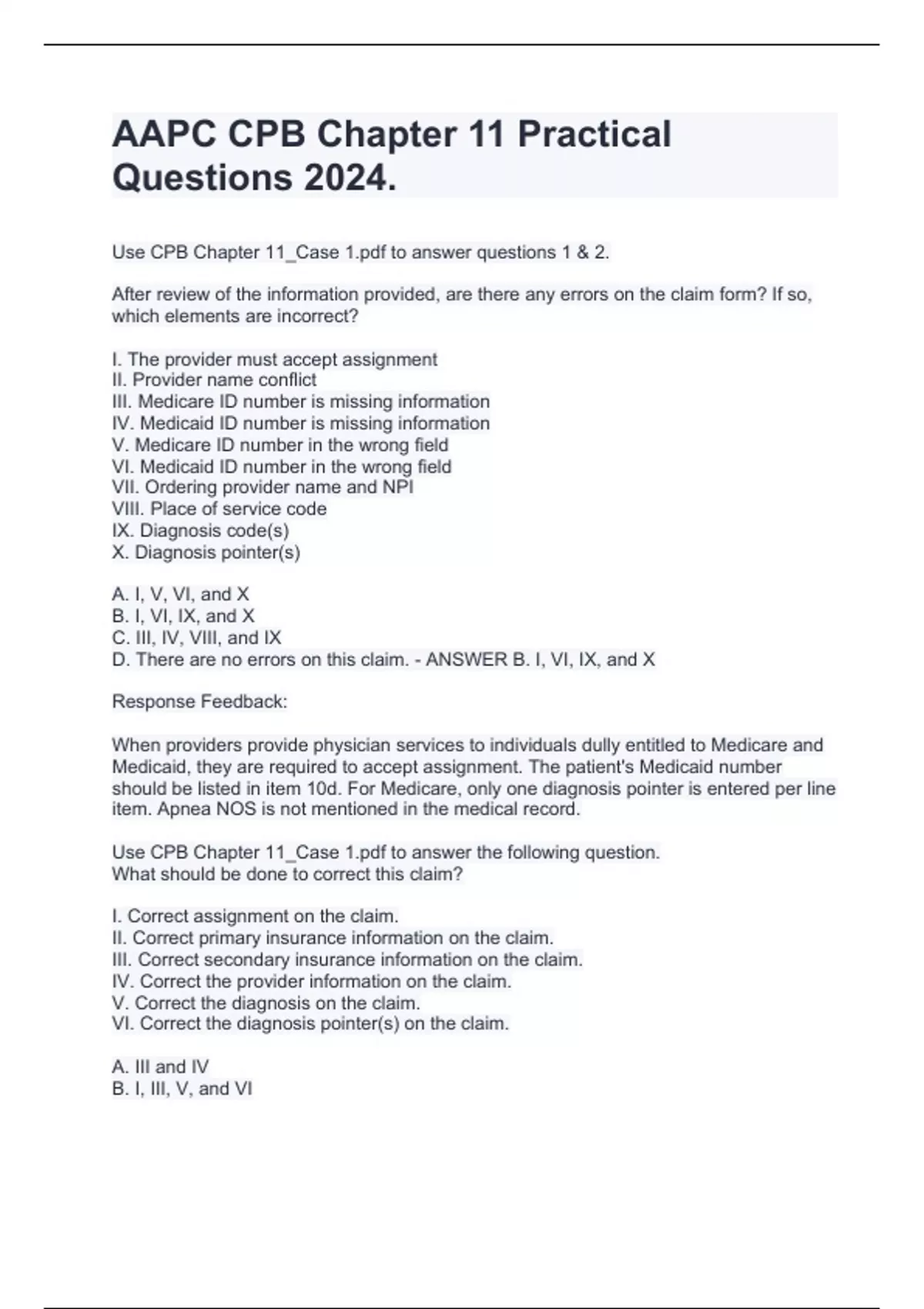 AAPC CPB Chapter 11 Practical Questions 2024.

Use CPB Chapter 11_Case 1.pdf to answer questions 1 & 2.

After review of the information provided, are there any errors on the claim form? If so, which elements are incorrect?

I. The provider must accept assignment
II. Provider name conflict
III. Medicare ID number is missing information
IV. Medicaid ID number is missing information
V. Medicare ID number in the wrong field
VI. Medicaid ID number in the wrong field
VII. Ordering provider name and NPI
VIII. Place of service code
IX. Diagnosis code(s)
X. Diagnosis pointer(s)

A. I, V, VI, and X
B. I, VI, IX, and X
C. III, IV, VIII, and IX
D. There are no errors on this claim. - ANSWER B. I, VI, IX, and X

Response Feedback:

When providers provide physician services to individuals dully entitled to Medicare and Medicaid, they are required to accept assignment. The patient's Medicaid number should be listed in item 10d. For Medicare, only one diagnosis pointer is entered per line item. Apnea NOS is not mentioned in the medical record.

Use CPB Chapter 11_Case 1.pdf to answer the following question.
What should be done to correct this claim?

I. Correct assignment on the claim.
II. Correct primary insurance information on the claim.
III. Correct secondary insurance information on the claim.
IV. Correct the provider information on the claim.
V. Correct the diagnosis on the claim.
VI. Correct the diagnosis pointer(s) on the claim.

A. III and IV
B. I, III, V, and VI